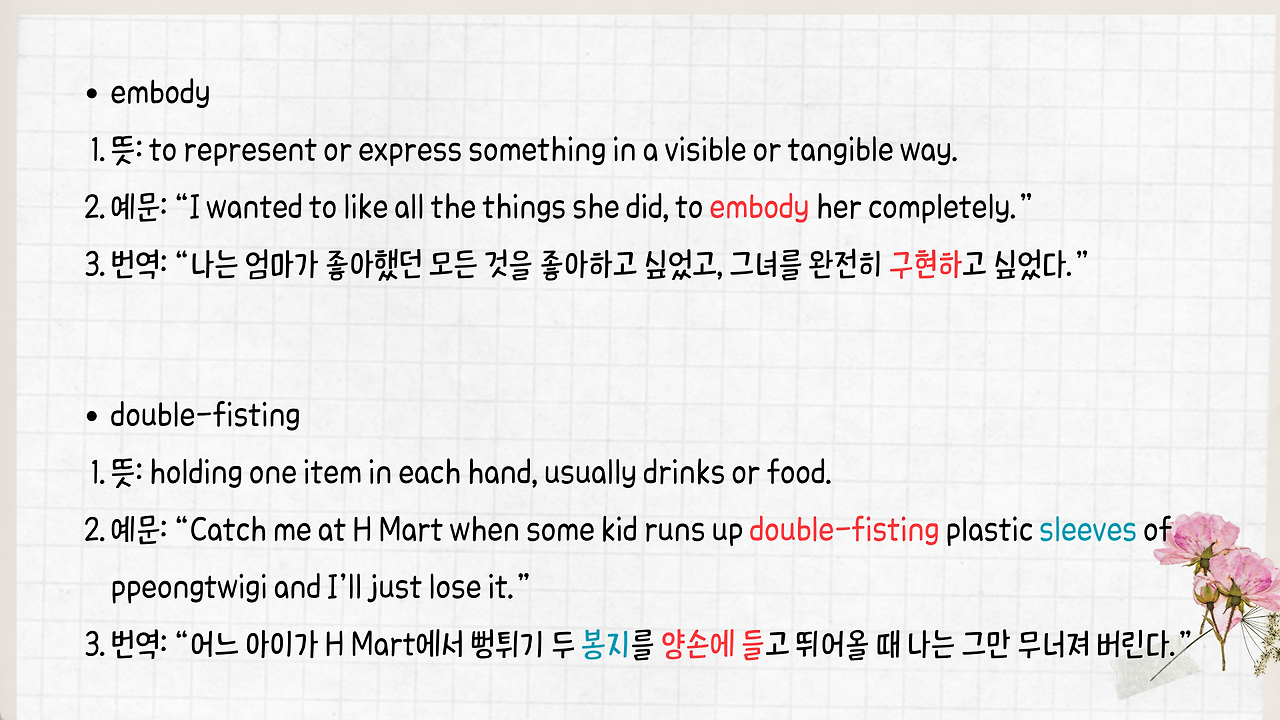 • embody

1. 뜻: to represent or express something in a visible or tangible way.

2. 예문: "I wanted to like all the things she did, to embody her completely."

3. 번역: "나는 엄마가 좋아했던 모든 것을 좋아하고 싶었고, 그녀를 완전히 구현하고 싶었다."

• double-fisting

1. 뜻: holding one item in each hand, usually drinks or food.

2. 예문: "Catch me at H Mart when some kid runs up double-fisting plastic sleeves of ppeongtwigi and I'll just lose it."

3. 번역: "어느 아이가 H Mart에서 뻥튀기 두 봉지를 양손에 들고 뛰어올 때 나는 그만 무너져 버린다."